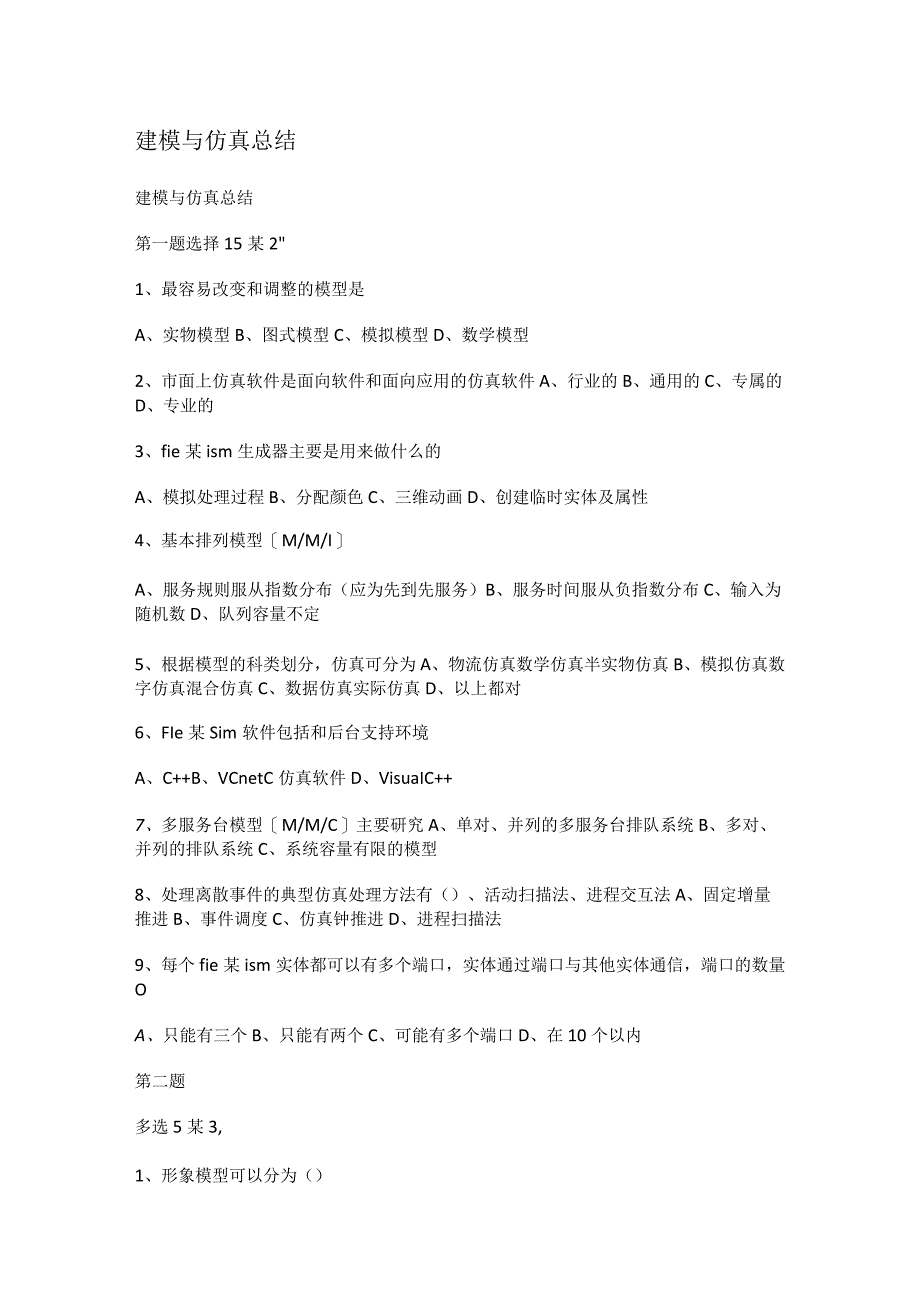 建模与仿真总结

建模与仿真总结

第一题选择 15 某 2"

1、最容易改变和调整的模型是

A、实物模型 B、图式模型 C、模拟模型 D、数学模型

2、市面上仿真软件是面向软件和面向应用的仿真软件 A、行业的 B、通用的 C、专属的 D、专业的

3、fie 某 ism 生成器主要是用来做什么的

A、模拟处理过程 B、分配颜色 C、三维动画 D、创建临时实体及属性

4、基本排列模型〔M/M/I〕

A、服务规则服从指数分布（应为先到先服务）B、服务时间服从负指数分布 C、输入为随机数 D、队列容量不定

5、根据模型的科类划分，仿真可分为 A、物流仿真数学仿真半实物仿真 B、模拟仿真数字仿真混合仿真 C、数据仿真实际仿真 D、以上都对

6、FIe 某 Sim 软件包括和后台支持环境

A、C++B、VCnetC 仿真软件 D、VisualC++

7、多服务台模型〔M/M/C〕主要研究 A、单对、并列的多服务台排队系统 B、多对、并列的排队系统 C、系统容量有限的模型

8、处理离散事件的典型仿真处理方法有（）、活动扫描法、进程交互法 A、固定增量推进 B、事件调度 C、仿真钟推进 D、进程扫描法

9、每个 fie 某 ism 实体都可以有多个端口，实体通过端口与其他实体通信，端口的数量 O

A、只能有三个 B、只能有两个 C、可能有多个端口 D、在 10 个以内

第二题

多选 5 某 3,

1、形象模型可以分为（）